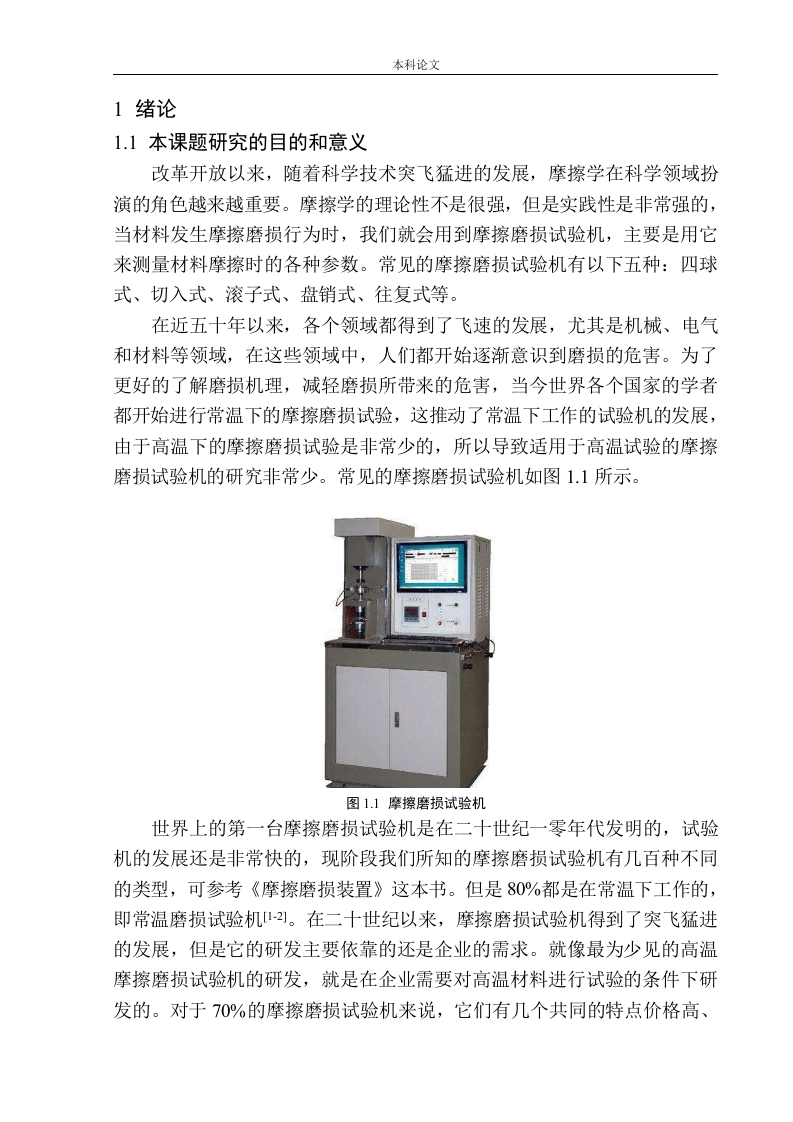 本科论文

1 绪论

1.1 本课题研究的目的和意义

改革开放以来，随着科学技术突飞猛进的发展，摩擦学在科学领域扮演的角色越来越重要。摩擦学的理论性不是很强，但是实践性是非常强的，当材料发生摩擦磨损行为时，我们就会用到摩擦磨损试验机，主要是用它来测量材料摩擦时的各种参数。常见的摩擦磨损试验机有以下五种：四球式、切入式、滚子式、盘销式、往复式等。

在近五十年以来，各个领域都得到了飞速的发展，尤其是机械、电气和材料等领域，在这些领域中，人们都开始逐渐意识到磨损的危害。为了更好的了解磨损机理，减轻磨损所带来的危害，当今世界各个国家的学者都开始进行常温下的摩擦磨损试验，这推动了常温下工作的试验机的发展，由于高温下的摩擦磨损试验是非常少的，所以导致适用于高温试验的摩擦磨损试验机的研究非常少。常见的摩擦磨损试验机如图 1.1 所示。

图 1.1 摩擦磨损试验机

世界上的第一台摩擦磨损试验机是在二十世纪一零年代发明的，试验机的发展还是非常快的，现阶段我们所知的摩擦磨损试验机有几百种不同的类型，可参考《摩擦磨损装置》这本书。但是 80%都是在常温下工作的，即常温磨损试验机$^{[1-2]}$。在二十世纪以来，摩擦磨损试验机得到了突飞猛进的发展，但是它的研发主要依靠的还是企业的需求。就像最为少见的高温摩擦磨损试验机的研发，就是在企业需要对高温材料进行试验的条件下研发的。对于 70%的摩擦磨损试验机来说，它们有几个共同的特点价格高、